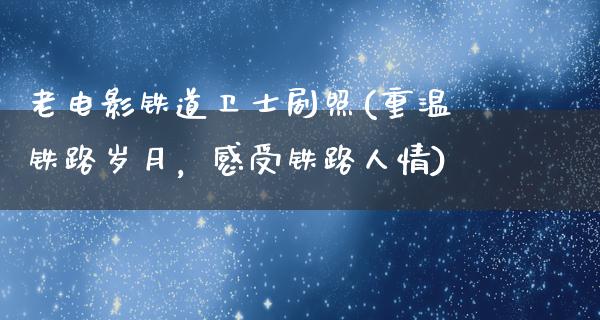 老电影铁道卫士剧照(重温铁路岁月，感受铁路人情)